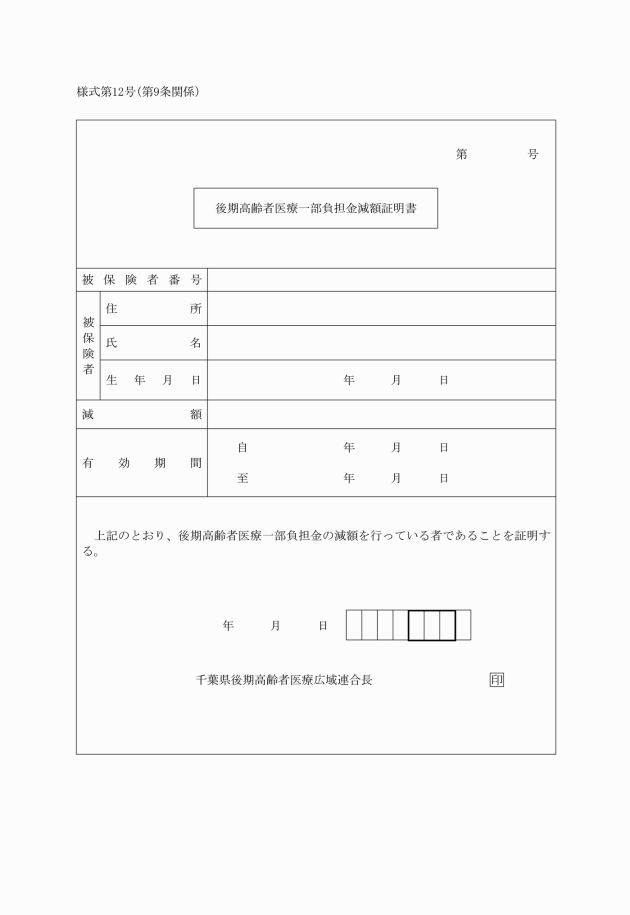 様式第12号(第9条関係)

第　　　号

後期高齢者医療一部負担金減額証明書

| 被保険者番号 | | |
|---|---|---|
| 被保険者 | 住所 | |
| | 氏名 | |
| | 生年月日 | 年　月　日 |
| 減額 | | |
| 有効期間 | | 自　年　月　日 |
| | | 至　年　月　日 |

上記のとおり、後期高齢者医療一部負担金の減額を行っている者であることを証明する。

年　月　日

千葉県後期高齢者医療広域連合長　印